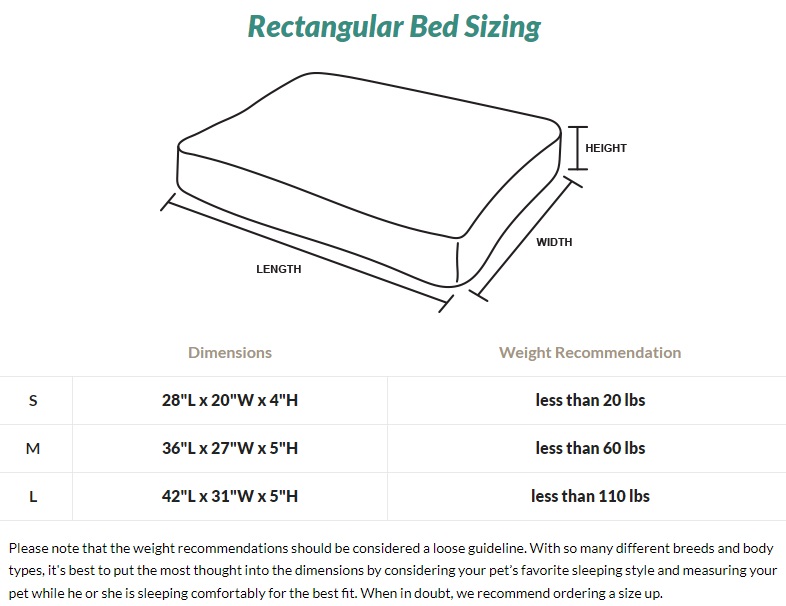 Rectangular Bed Sizing

HEIGHT

WIDTH

LENGTH

| | Dimensions | Weight Recommendation |
|---|---|---|
| S | 28"L x 20"W x 4"H | less than 20 lbs |
| M | 36"L x 27"W x 5"H | less than 60 lbs |
| L | 42"L x 31"W x 5"H | less than 110 lbs |

Please note that the weight recommendations should be considered a loose guideline. With so many different breeds and body types, it's best to put the most thought into the dimensions by considering your pet's favorite sleeping style and measuring your pet while he or she is sleeping comfortably for the best fit. When in doubt, we recommend ordering a size up.